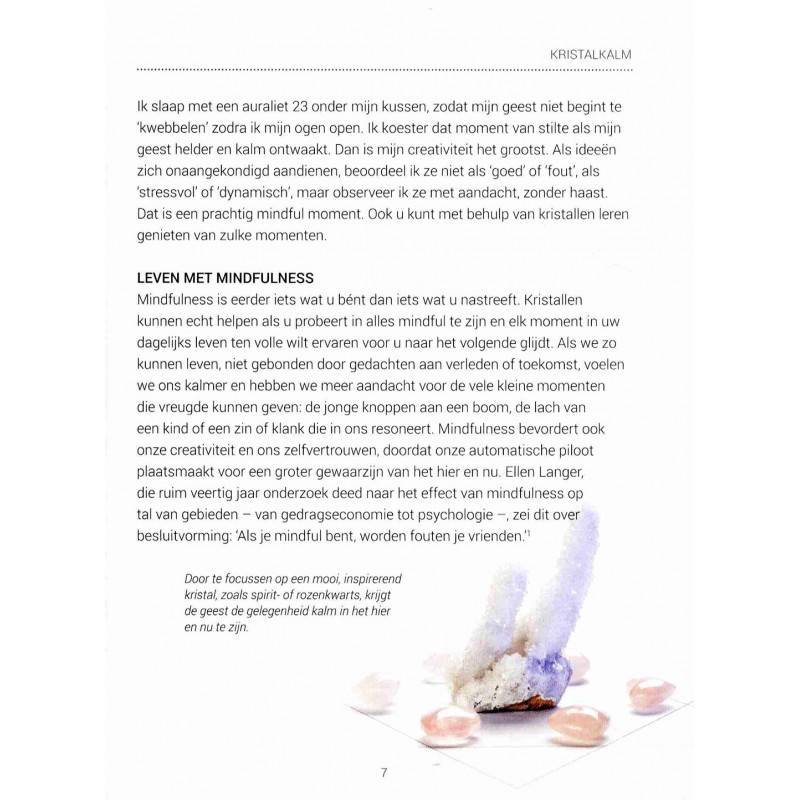 KRISTALKALM

Ik slaap met een auraliet 23 onder mijn kussen, zodat mijn geest niet begint te 'kwebbelen' zodra ik mijn ogen open. Ik koester dat moment van stilte als mijn geest helder en kalm ontwaakt. Dan is mijn creativiteit het grootst. Als ideeën zich onaangekondigd aandienen, beoordeel ik ze niet als 'goed' of 'fout', als 'stressvol' of 'dynamisch', maar observeer ik ze met aandacht, zonder haast. Dat is een prachtig mindful moment. Ook u kunt met behulp van kristallen leren genieten van zulke momenten.

LEVEN MET MINDFULNESS
Mindfulness is eerder iets wat u bént dan iets wat u nastreeft. Kristallen kunnen echt helpen als u probeert in alles mindful te zijn en elk moment in uw dagelijks leven ten volle wilt ervaren voor u naar het volgende glijdt. Als we zo kunnen leven, niet gebonden door gedachten aan verleden of toekomst, voelen we ons kalmer en hebben we meer aandacht voor de vele kleine momenten die vreugde kunnen geven: de jonge knoppen aan een boom, de lach van een kind of een zin of klank die in ons resoneert. Mindfulness bevordert ook onze creativiteit en ons zelfvertrouwen, doordat onze automatische piloot plaatsmaakt voor een groter gewaarzijn van het hier en nu. Ellen Langer, die ruim veertig jaar onderzoek deed naar het effect van mindfulness op tal van gebieden – van gedragseconomie tot psychologie –, zei dit over besluitvorming: 'Als je mindful bent, worden fouten je vrienden.'$^1$

Door te focussen op een mooi, inspirerend kristal, zoals spirit- of rozenkwarts, krijgt de geest de gelegenheid kalm in het hier en nu te zijn.

7